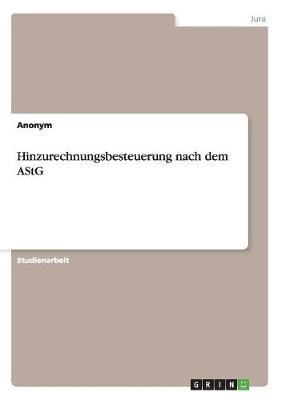 Jura

Anonym

Hinzurechnungsbesteuerung nach dem AStG

Studienarbeit

GRIN